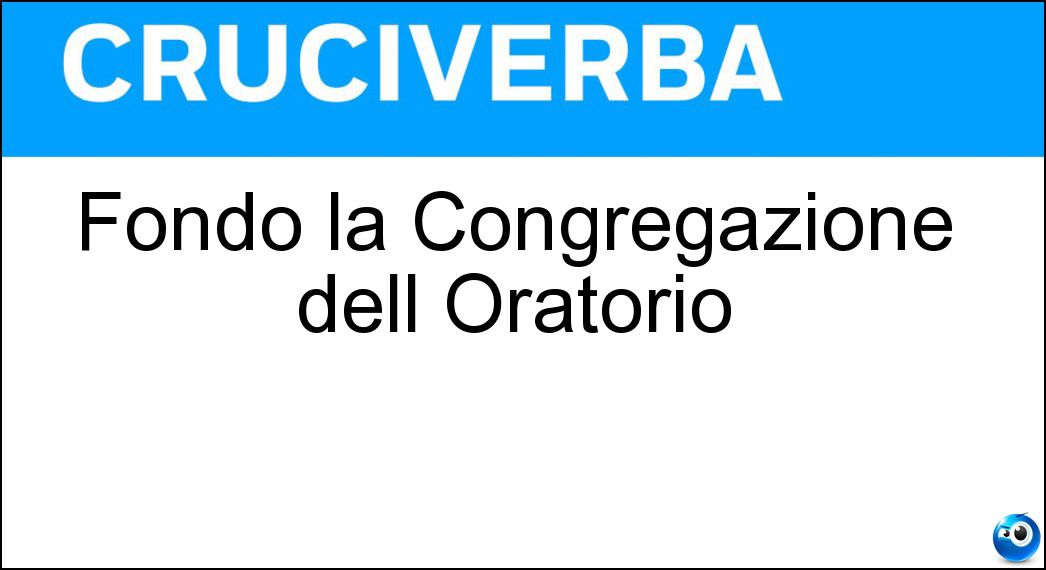 CRUCIVERBA

Fondo la Congregazione dell Oratorio